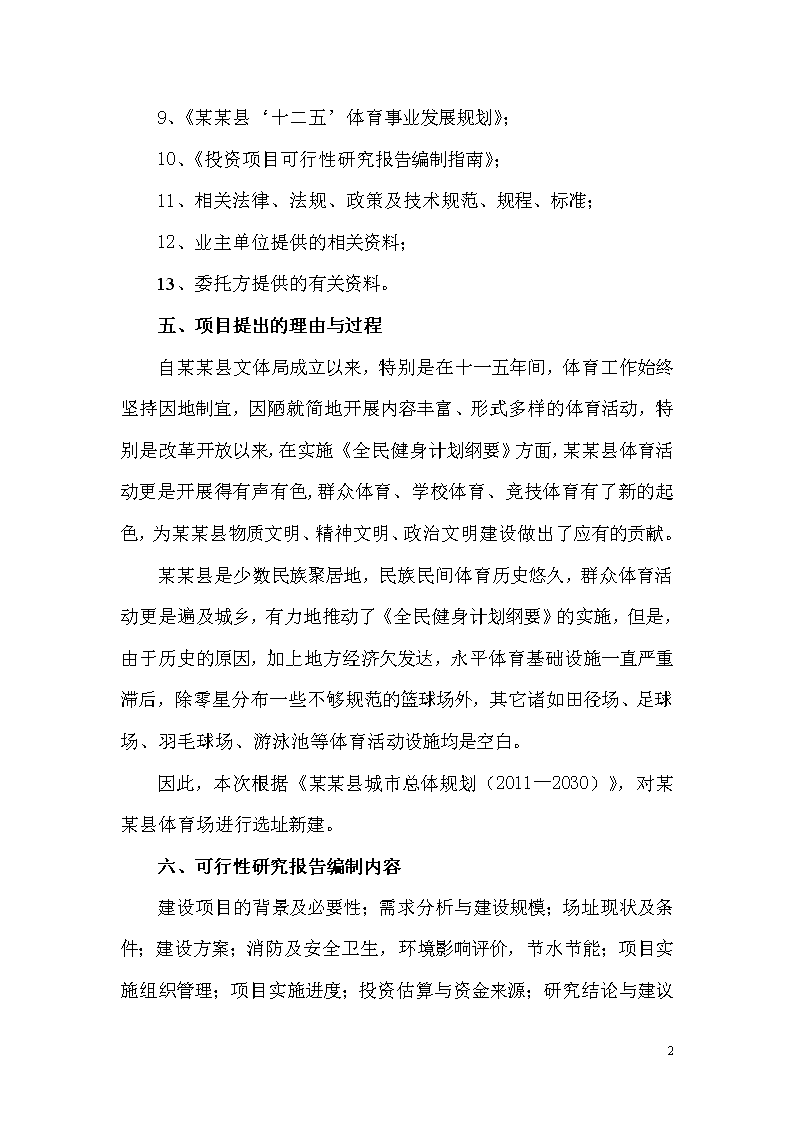 9、《某某县‘十二五’体育事业发展规划》；

10、《投资项目可行性研究报告编制指南》；

11、相关法律、法规、政策及技术规范、规程、标准；

12、业主单位提供的相关资料；

13、委托方提供的有关资料。

五、项目提出的理由与过程

自某某县文体局成立以来，特别是在十一五年间，体育工作始终坚持因地制宜，因陋就简地开展内容丰富、形式多样的体育活动，特别是改革开放以来，在实施《全民健身计划纲要》方面，某某县体育活动更是开展得有声有色，群众体育、学校体育、竞技体育有了新的起色，为某某县物质文明、精神文明、政治文明建设做出了应有的贡献。

某某县是少数民族聚居地，民族民间体育历史悠久，群众体育活动更是遍及城乡，有力地推动了《全民健身计划纲要》的实施，但是，由于历史的原因，加上地方经济欠发达，永平体育基础设施一直严重滞后，除零星分布一些不够规范的篮球场外，其它诸如田径场、足球场、羽毛球场、游泳池等体育活动设施均是空白。

因此，本次根据《某某县城市总体规划（2011—2030）》，对某某县体育场进行选址新建。

六、可行性研究报告编制内容

建设项目的背景及必要性；需求分析与建设规模；场址现状及条件；建设方案；消防及安全卫生，环境影响评价，节水节能；项目实施组织管理；项目实施进度；投资估算与资金来源；研究结论与建议

2